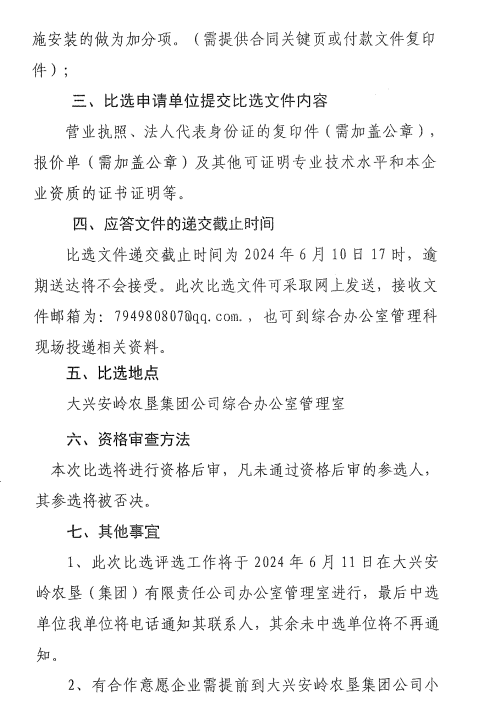 施安装的做为加分项。（需提供合同关键页或付款文件复印件）；

三、比选申请单位提交比选文件内容

营业执照、法人代表身份证的复印件（需加盖公章），报价单（需加盖公章）及其他可证明专业技术水平和本企业资质的证书证明等。

四、应答文件的递交截止时间

比选文件递交截止时间为 2024 年 6 月 10 日 17 时，逾期送达将不会接受。此次比选文件可采取网上发送，接收文件邮箱为：794980807@qq.com.，也可到综合办公室管理科现场投递相关资料。

五、比选地点

大兴安岭农垦集团公司综合办公室管理室

六、资格审查方法

本次比选将进行资格后审，凡未通过资格后审的参选人，其参选将被否决。

七、其他事宜

1、此次比选评选工作将于 2024 年 6 月 11 日在大兴安岭农垦（集团）有限责任公司办公室管理室进行，最后中选单位我单位将电话通知其联系人，其余未中选单位将不再通知。

2、有合作意愿企业需提前到大兴安岭农垦集团公司小